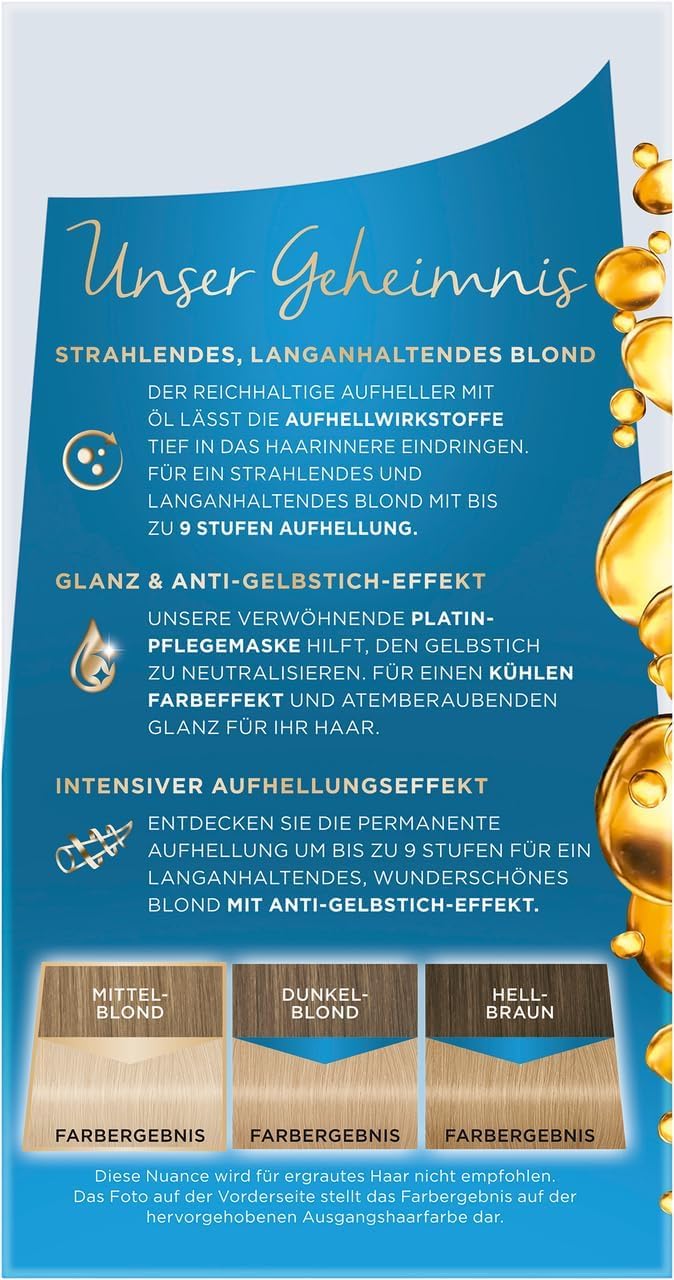 Unser Geheimnis

STRAHLENDES, LANGANHALTENDES BLOND

DER REICHHALTIGE AUFHELLER MIT ÖL LÄSST DIE AUFHELLWIRKSTOFFE TIEF IN DAS HAARINNERE EINDRINGEN. FÜR EIN STRAHLENDES UND LANGANHALTENDES BLOND MIT BIS ZU 9 STUFEN AUFHELLUNG.

GLANZ & ANTI-GELBSTICH-EFFEKT

UNSERE VERWÖHNENDE PLATIN-PFLEGEMASKE HILFT, DEN GELBSTICH ZU NEUTRALISIEREN. FÜR EINEN KÜHLEN FARBEFFEKT UND ATEMBERAUBENDEN GLANZ FÜR IHR HAAR.

INTENSIVER AUFHELLUNGSEFFEKT

ENTDECKEN SIE DIE PERMANENTE AUFHELLUNG UM BIS ZU 9 STUFEN FÜR EIN LANGANHALTENDES, WUNDERSCHÖNES BLOND MIT ANTI-GELBSTICH-EFFEKT.

MITTEL-BLOND
FARBERGEBNIS

DUNKEL-BLOND
FARBERGEBNIS

HELL-BRAUN
FARBERGEBNIS

Diese Nuance wird für ergrautes Haar nicht empfohlen. Das Foto auf der Vorderseite stellt das Farbergebnis auf der hervorgehobenen Ausgangshaarfarbe dar.